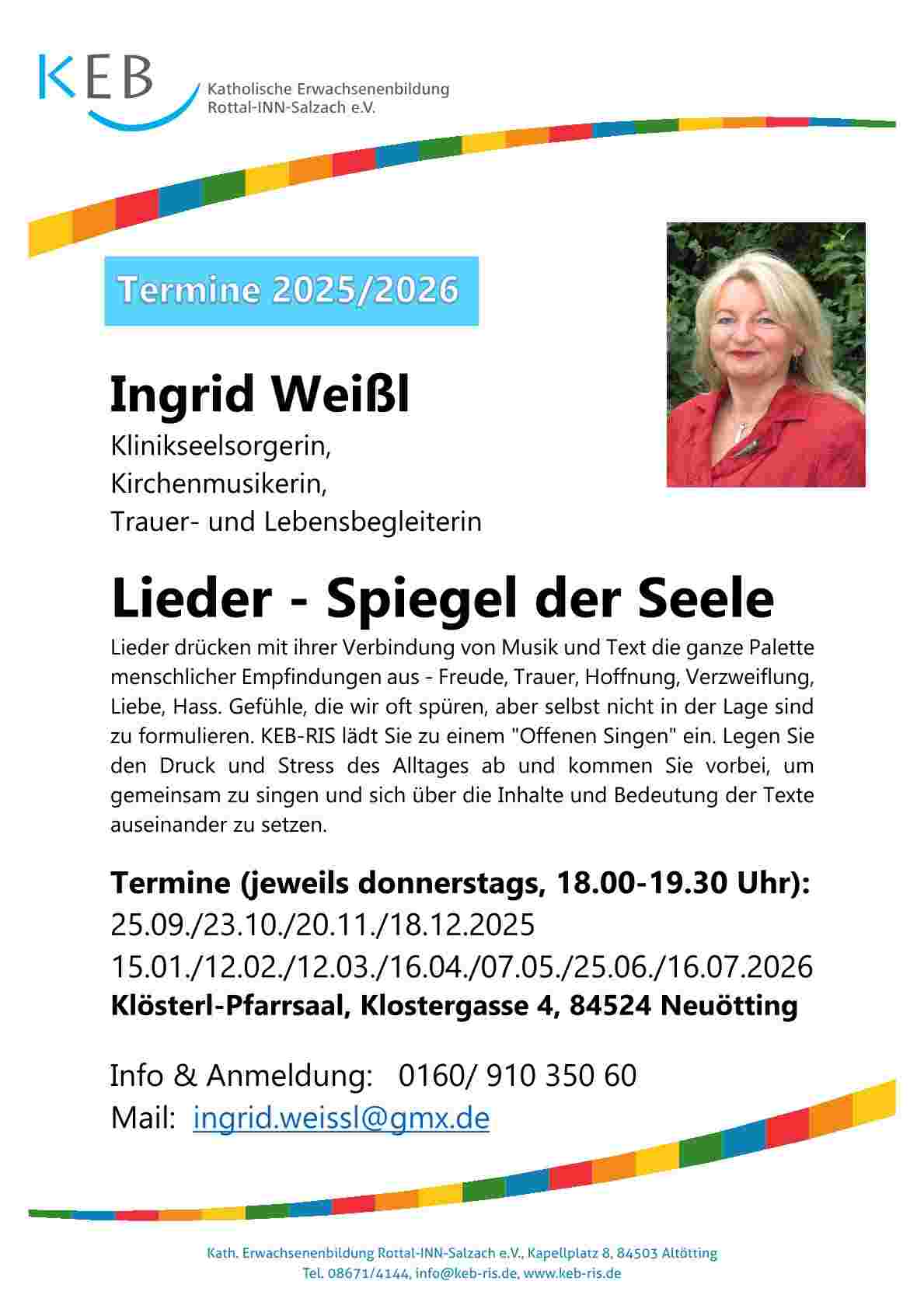 KEB
Katholische Erwachsenenbildung
Rottal-INN-Salzach e.V.

Termine 2025/2026

Ingrid Weißl
Klinikseelsorgerin,
Kirchenmusikerin,
Trauer- und Lebensbegleiterin

Lieder - Spiegel der Seele
Lieder drücken mit ihrer Verbindung von Musik und Text die ganze Palette menschlicher Empfindungen aus - Freude, Trauer, Hoffnung, Verzweiflung, Liebe, Hass. Gefühle, die wir oft spüren, aber selbst nicht in der Lage sind zu formulieren. KEB-RIS lädt Sie zu einem "Offenen Singen" ein. Legen Sie den Druck und Stress des Alltages ab und kommen Sie vorbei, um gemeinsam zu singen und sich über die Inhalte und Bedeutung der Texte auseinander zu setzen.

Termine (jeweils donnerstags, 18.00-19.30 Uhr):
25.09./23.10./20.11./18.12.2025
15.01./12.02./12.03./16.04./07.05./25.06./16.07.2026
Klösterl-Pfarrsaal, Klostergasse 4, 84524 Neuötting

Info & Anmeldung: 0160/ 910 350 60
Mail: ingrid.weissl@gmx.de

Kath. Erwachsenenbildung Rottal-INN-Salzach e.V., Kapellplatz 8, 84503 Altötting
Tel. 08671/4144, info@keb-ris.de, www.keb-ris.de